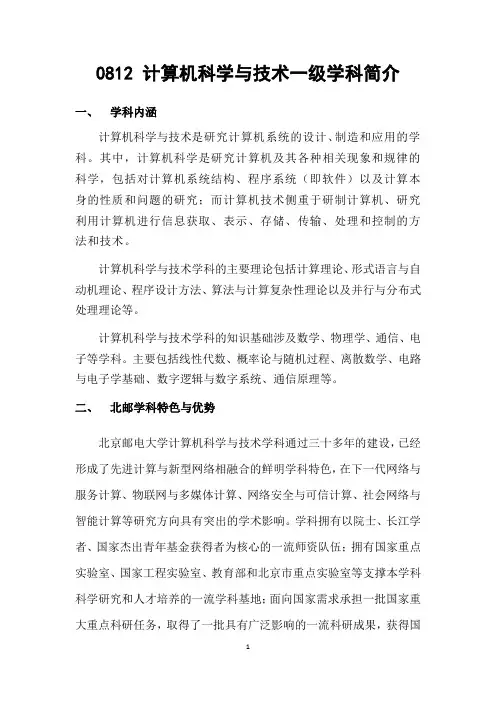 0812 计算机科学与技术一级学科简介

一、 学科内涵

计算机科学与技术是研究计算机系统的设计、制造和应用的学科。其中，计算机科学是研究计算机及其各种相关现象和规律的科学，包括对计算机系统结构、程序系统（即软件）以及计算本身的性质和问题的研究；而计算机技术侧重于研制计算机、研究利用计算机进行信息获取、表示、存储、传输、处理和控制的方法和技术。

计算机科学与技术学科的主要理论包括计算理论、形式语言与自动机理论、程序设计方法、算法与计算复杂性理论以及并行与分布式处理理论等。

计算机科学与技术学科的知识基础涉及数学、物理学、通信、电子等学科。主要包括线性代数、概率论与随机过程、离散数学、电路与电子学基础、数字逻辑与数字系统、通信原理等。

二、 北邮学科特色与优势

北京邮电大学计算机科学与技术学科通过三十多年的建设，已经形成了先进计算与新型网络相融合的鲜明学科特色，在下一代网络与服务计算、物联网与多媒体计算、网络安全与可信计算、社会网络与智能计算等研究方向具有突出的学术影响。学科拥有以院士、长江学者、国家杰出青年基金获得者为核心的一流师资队伍；拥有国家重点实验室、国家工程实验室、教育部和北京市重点实验室等支撑本学科科学研究和人才培养的一流学科基地；面向国家需求承担一批国家重大重点科研任务，取得了一批具有广泛影响的一流科研成果，获得国

1